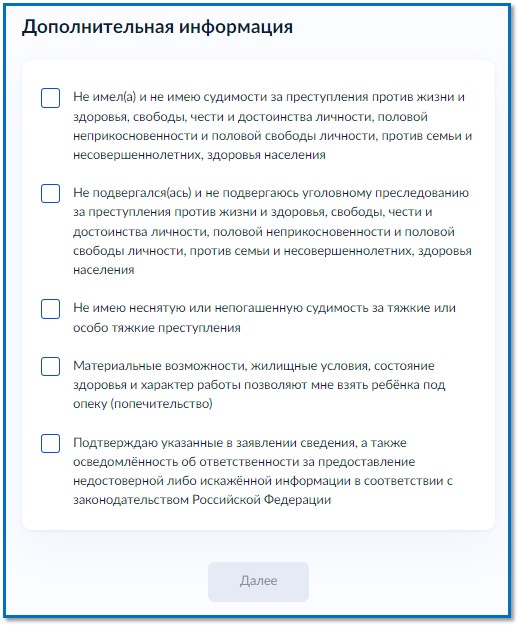 Дополнительная информация

Не имел(а) и не имею судимости за преступления против жизни и здоровья, свободы, чести и достоинства личности, половой неприкосновенности и половой свободы личности, против семьи и несовершеннолетних, здоровья населения

Не подвергался(ась) и не подвергаюсь уголовному преследованию за преступления против жизни и здоровья, свободы, чести и достоинства личности, половой неприкосновенности и половой свободы личности, против семьи и несовершеннолетних, здоровья населения

Не имею неснятую или непогашенную судимость за тяжкие или особо тяжкие преступления

Материальные возможности, жилищные условия, состояние здоровья и характер работы позволяют мне взять ребёнка под опеку (попечительство)

Подтверждаю указанные в заявлении сведения, а также осведомлённость об ответственности за предоставление недостоверной либо искажённой информации в соответствии с законодательством Российской Федерации

Далее